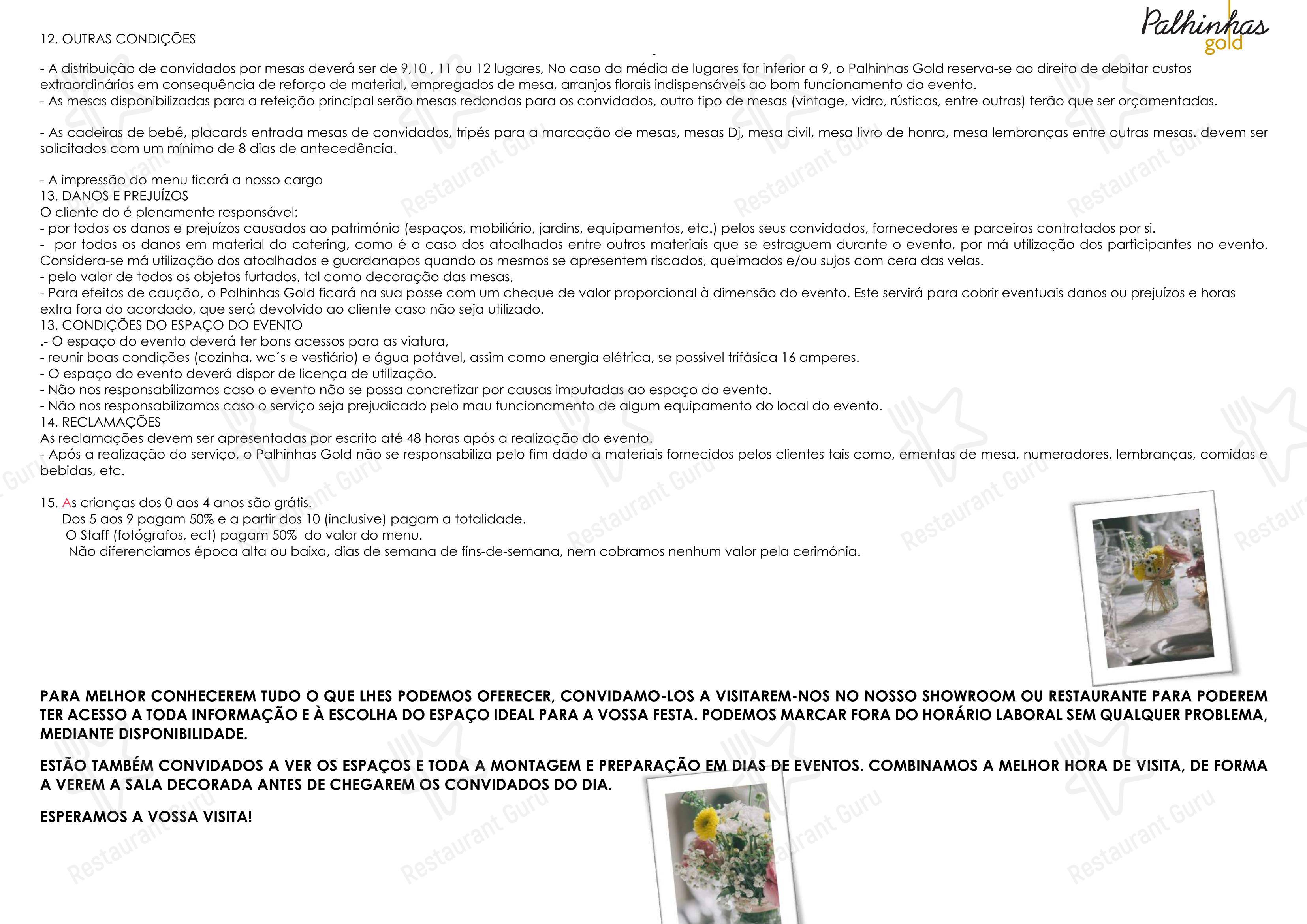 Palhinhas
gold

12. OUTRAS CONDIÇÕES

- A distribuição de convidados por mesas deverá ser de 9,10 , 11 ou 12 lugares, No caso da média de lugares for inferior a 9, o Palhinhas Gold reserva-se ao direito de debitar custos extraordinários em consequência de reforço de material, empregados de mesa, arranjos florais indispensáveis ao bom funcionamento do evento.
- As mesas disponibilizadas para a refeição principal serão mesas redondas para os convidados, outro tipo de mesas (vintage, vidro, rústicas, entre outras) terão que ser orçamentadas.

- As cadeiras de bebé, placards entrada mesas de convidados, tripés para a marcação de mesas, mesas Dj, mesa civil, mesa livro de honra, mesa lembranças entre outras mesas. devem ser solicitados com um mínimo de 8 dias de antecedência.

- A impressão do menu ficará a nosso cargo
13. DANOS E PREJUÍZOS
O cliente do é plenamente responsável:
- por todos os danos e prejuízos causados ao património (espaços, mobiliário, jardins, equipamentos, etc.) pelos seus convidados, fornecedores e parceiros contratados por si.
- por todos os danos em material do catering, como é o caso dos atoalhados entre outros materiais que se estraguem durante o evento, por má utilização dos participantes no evento. Considera-se má utilização dos atoalhados e guardanapos quando os mesmos se apresentem riscados, queimados e/ou sujos com cera das velas.
- pelo valor de todos os objetos furtados, tal como decoração das mesas,
- Para efeitos de caução, o Palhinhas Gold ficará na sua posse com um cheque de valor proporcional à dimensão do evento. Este servirá para cobrir eventuais danos ou prejuízos e horas extra fora do acordado, que será devolvido ao cliente caso não seja utilizado.
13. CONDIÇÕES DO ESPAÇO DO EVENTO
.- O espaço do evento deverá ter bons acessos para as viatura,
- reunir boas condições (cozinha, wc´s e vestiário) e água potável, assim como energia elétrica, se possível trifásica 16 amperes.
- O espaço do evento deverá dispor de licença de utilização.
- Não nos responsabilizamos caso o evento não se possa concretizar por causas imputadas ao espaço do evento.
- Não nos responsabilizamos caso o serviço seja prejudicado pelo mau funcionamento de algum equipamento do local do evento.
14. RECLAMAÇÕES
As reclamações devem ser apresentadas por escrito até 48 horas após a realização do evento.
- Após a realização do serviço, o Palhinhas Gold não se responsabiliza pelo fim dado a materiais fornecidos pelos clientes tais como, ementas de mesa, numeradores, lembranças, comidas e bebidas, etc.

15. As crianças dos 0 aos 4 anos são grátis.
Dos 5 aos 9 pagam 50% e a partir dos 10 (inclusive) pagam a totalidade.
O Staff (fotógrafos, ect) pagam 50% do valor do menu.
Não diferenciamos época alta ou baixa, dias de semana de fins-de-semana, nem cobramos nenhum valor pela cerimónia.

PARA MELHOR CONHECEREM TUDO O QUE LHES PODEMOS OFERECER, CONVIDAMO-LOS A VISITAREM-NOS NO NOSSO SHOWROOM OU RESTAURANTE PARA PODEREM TER ACESSO A TODA INFORMAÇÃO E À ESCOLHA DO ESPAÇO IDEAL PARA A VOSSA FESTA. PODEMOS MARCAR FORA DO HORÁRIO LABORAL SEM QUALQUER PROBLEMA, MEDIANTE DISPONIBILIDADE.

ESTÃO TAMBÉM CONVIDADOS A VER OS ESPAÇOS E TODA A MONTAGEM E PREPARAÇÃO EM DIAS DE EVENTOS. COMBINAMOS A MELHOR HORA DE VISITA, DE FORMA A VEREM A SALA DECORADA ANTES DE CHEGAREM OS CONVIDADOS DO DIA.

ESPERAMOS A VOSSA VISITA!

Restaurant Guru